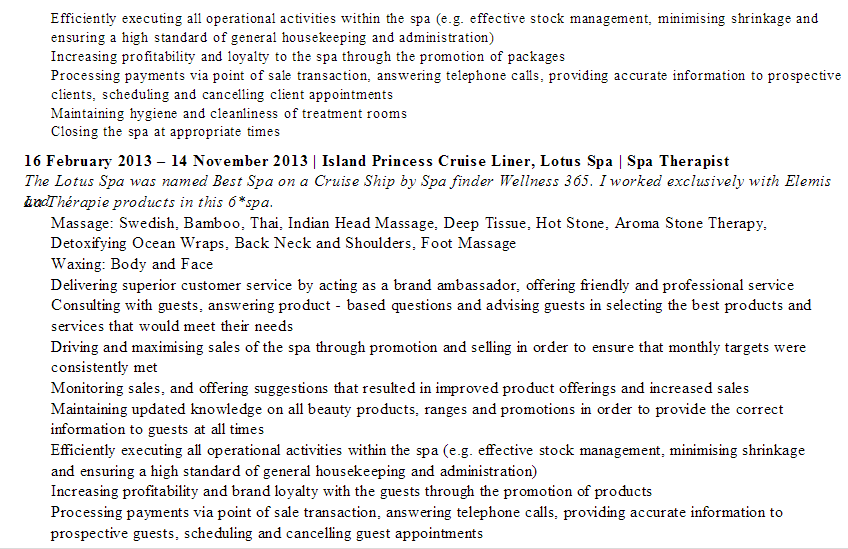 Efficiently executing all operational activities within the spa (e.g. effective stock management, minimising shrinkage and ensuring a high standard of general housekeeping and administration)
Increasing profitability and loyalty to the spa through the promotion of packages
Processing payments via point of sale transaction, answering telephone calls, providing accurate information to prospective clients, scheduling and cancelling client appointments
Maintaining hygiene and cleanliness of treatment rooms
Closing the spa at appropriate times

16 February 2013 – 14 November 2013 | Island Princess Cruise Liner, Lotus Spa | Spa Therapist
The Lotus Spa was named Best Spa on a Cruise Ship by Spa finder Wellness 365. I worked exclusively with Elemis and Thérapie products in this 6*spa.
Massage: Swedish, Bamboo, Thai, Indian Head Massage, Deep Tissue, Hot Stone, Aroma Stone Therapy, Detoxifying Ocean Wraps, Back Neck and Shoulders, Foot Massage
Waxing: Body and Face
Delivering superior customer service by acting as a brand ambassador, offering friendly and professional service
Consulting with guests, answering product - based questions and advising guests in selecting the best products and services that would meet their needs
Driving and maximising sales of the spa through promotion and selling in order to ensure that monthly targets were consistently met
Monitoring sales, and offering suggestions that resulted in improved product offerings and increased sales
Maintaining updated knowledge on all beauty products, ranges and promotions in order to provide the correct information to guests at all times
Efficiently executing all operational activities within the spa (e.g. effective stock management, minimising shrinkage and ensuring a high standard of general housekeeping and administration)
Increasing profitability and brand loyalty with the guests through the promotion of products
Processing payments via point of sale transaction, answering telephone calls, providing accurate information to prospective guests, scheduling and cancelling guest appointments